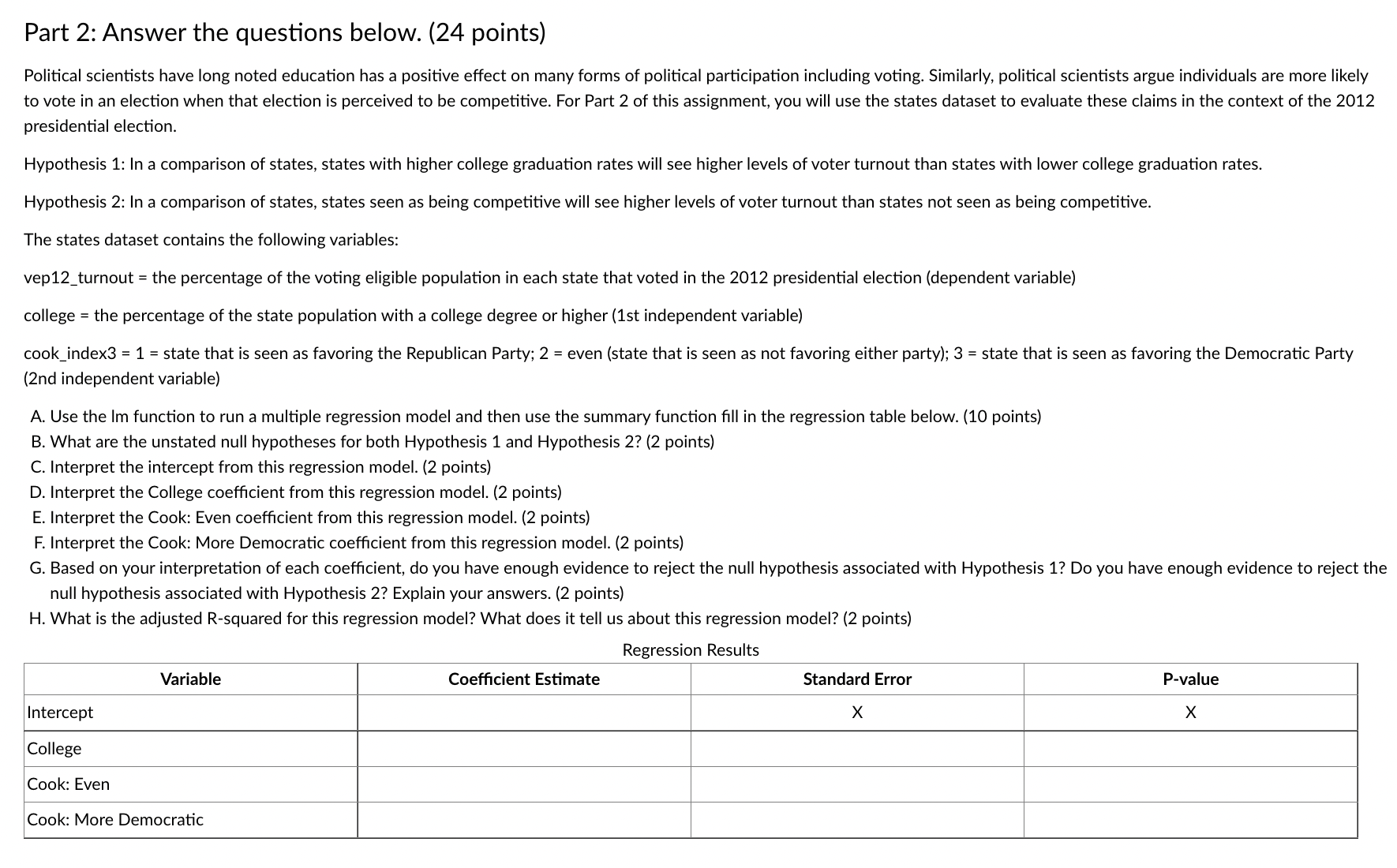 Part 2: Answer the questions below. (24 points)

Political scientists have long noted education has a positive effect on many forms of political participation including voting. Similarly, political scientists argue individuals are more likely to vote in an election when that election is perceived to be competitive. For Part 2 of this assignment, you will use the states dataset to evaluate these claims in the context of the 2012 presidential election.

Hypothesis 1: In a comparison of states, states with higher college graduation rates will see higher levels of voter turnout than states with lower college graduation rates.

Hypothesis 2: In a comparison of states, states seen as being competitive will see higher levels of voter turnout than states not seen as being competitive.

The states dataset contains the following variables:

vep12_turnout = the percentage of the voting eligible population in each state that voted in the 2012 presidential election (dependent variable)

college = the percentage of the state population with a college degree or higher (1st independent variable)

cook_index3 = 1 = state that is seen as favoring the Republican Party; 2 = even (state that is seen as not favoring either party); 3 = state that is seen as favoring the Democratic Party (2nd independent variable)

A. Use the lm function to run a multiple regression model and then use the summary function fill in the regression table below. (10 points)
B. What are the unstated null hypotheses for both Hypothesis 1 and Hypothesis 2? (2 points)
C. Interpret the intercept from this regression model. (2 points)
D. Interpret the College coefficient from this regression model. (2 points)
E. Interpret the Cook: Even coefficient from this regression model. (2 points)
F. Interpret the Cook: More Democratic coefficient from this regression model. (2 points)
G. Based on your interpretation of each coefficient, do you have enough evidence to reject the null hypothesis associated with Hypothesis 1? Do you have enough evidence to reject the null hypothesis associated with Hypothesis 2? Explain your answers. (2 points)
H. What is the adjusted R-squared for this regression model? What does it tell us about this regression model? (2 points)

Regression Results

| Variable | Coefficient Estimate | Standard Error | P-value |
|---|---|---|---|
| Intercept | | X | X |
| College | | | |
| Cook: Even | | | |
| Cook: More Democratic | | | |